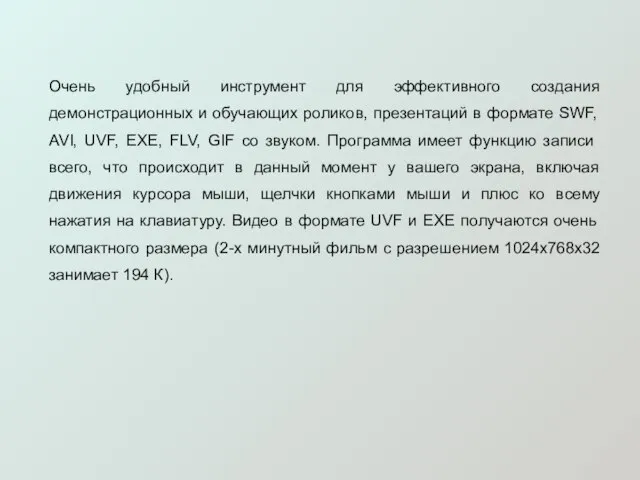 Очень удобный инструмент для эффективного создания демонстрационных и обучающих роликов, презентаций в формате SWF, AVI, UVF, EXE, FLV, GIF со звуком. Программа имеет функцию записи всего, что происходит в данный момент у вашего экрана, включая движения курсора мыши, щелчки кнопками мыши и плюс ко всему нажатия на клавиатуру. Видео в формате UVF и EXE получаются очень компактного размера (2-х минутный фильм с разрешением 1024x768x32 занимает 194 К).